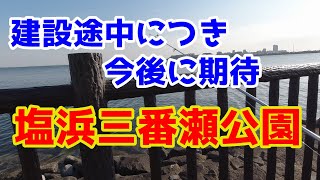 建設途中につき
今後に期待

塩浜三番瀬公園